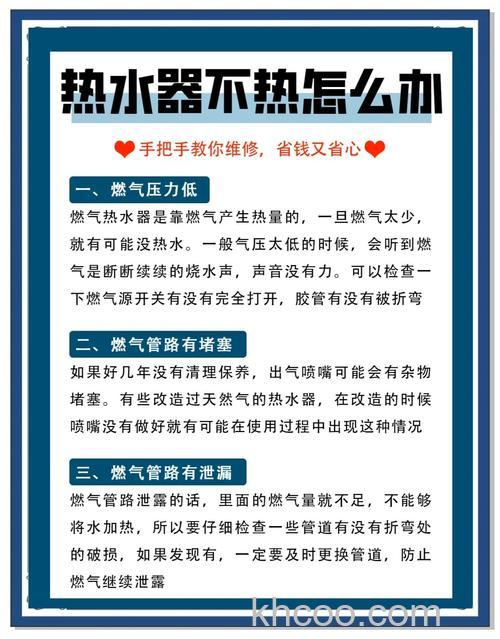 热水器不热怎么办

手把手教你维修，省钱又省心

一、燃气压力低

燃气热水器是靠燃气产生热量的，一旦燃气太少，就有可能没热水。一般气压太低的时候，会听到燃气是断断续续的烧水声，声音没有力。可以检查一下燃气源开关有没有完全打开，胶管有没有被折弯

二、燃气管路有堵塞

如果好几年没有清理保养，出气喷嘴可能会有杂物堵塞。有些改造过天然气的热水器，在改造的时候喷嘴没有做好就有可能在使用过程中出现这种情况

三、燃气管路有泄漏

燃气管路泄露的话，里面的燃气量就不足，不能够将水加热，所以要仔细检查一些管道有没有折弯处的破损，如果发现有，一定要及时更换管道，防止燃气继续泄露

khcoo.com